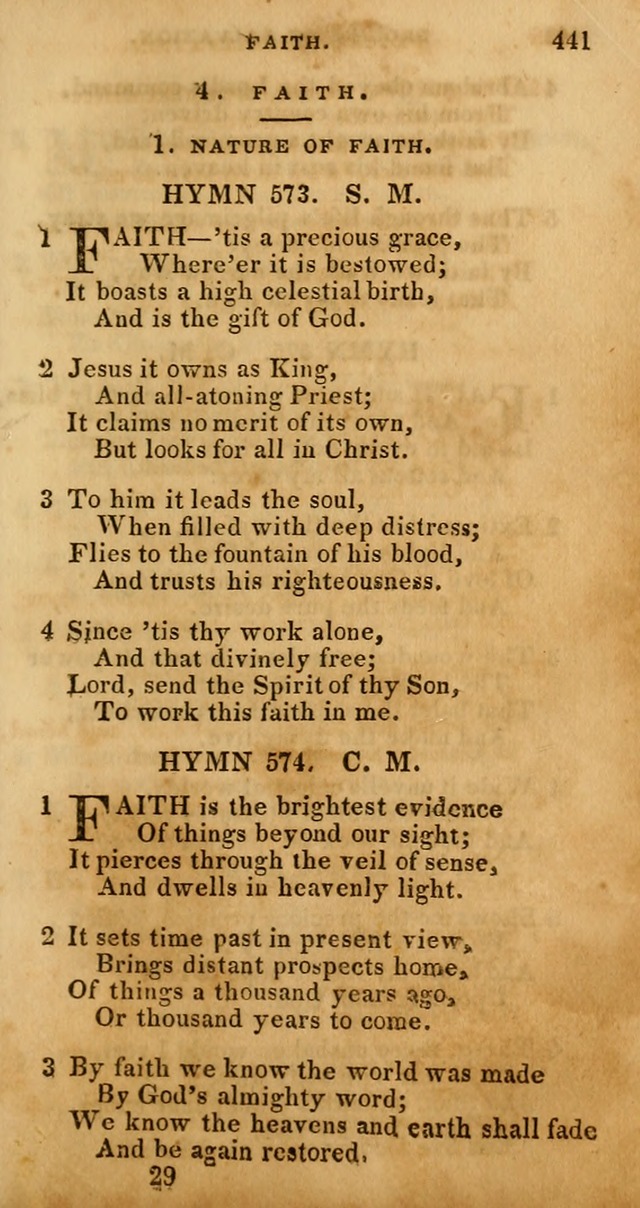 FAITH. 441

4. FAITH.

1. NATURE OF FAITH.

HYMN 573. S. M.

1 FAITH—'tis a precious grace,
Where'er it is bestowed;
It boasts a high celestial birth,
And is the gift of God.

2 Jesus it owns as King,
And all-atoning Priest;
It claims no merit of its own,
But looks for all in Christ.

3 To him it leads the soul,
When filled with deep distress;
Flies to the fountain of his blood,
And trusts his righteousness.

4 Since 'tis thy work alone,
And that divinely free;
Lord, send the Spirit of thy Son,
To work this faith in me.

HYMN 574. C. M.

1 FAITH is the brightest evidence
Of things beyond our sight;
It pierces through the veil of sense,
And dwells in heavenly light.

2 It sets time past in present view,
Brings distant prospects home,
Of things a thousand years ago,
Or thousand years to come.

3 By faith we know the world was made
By God's almighty word;
We know the heavens and earth shall fade
And be again restored.

29